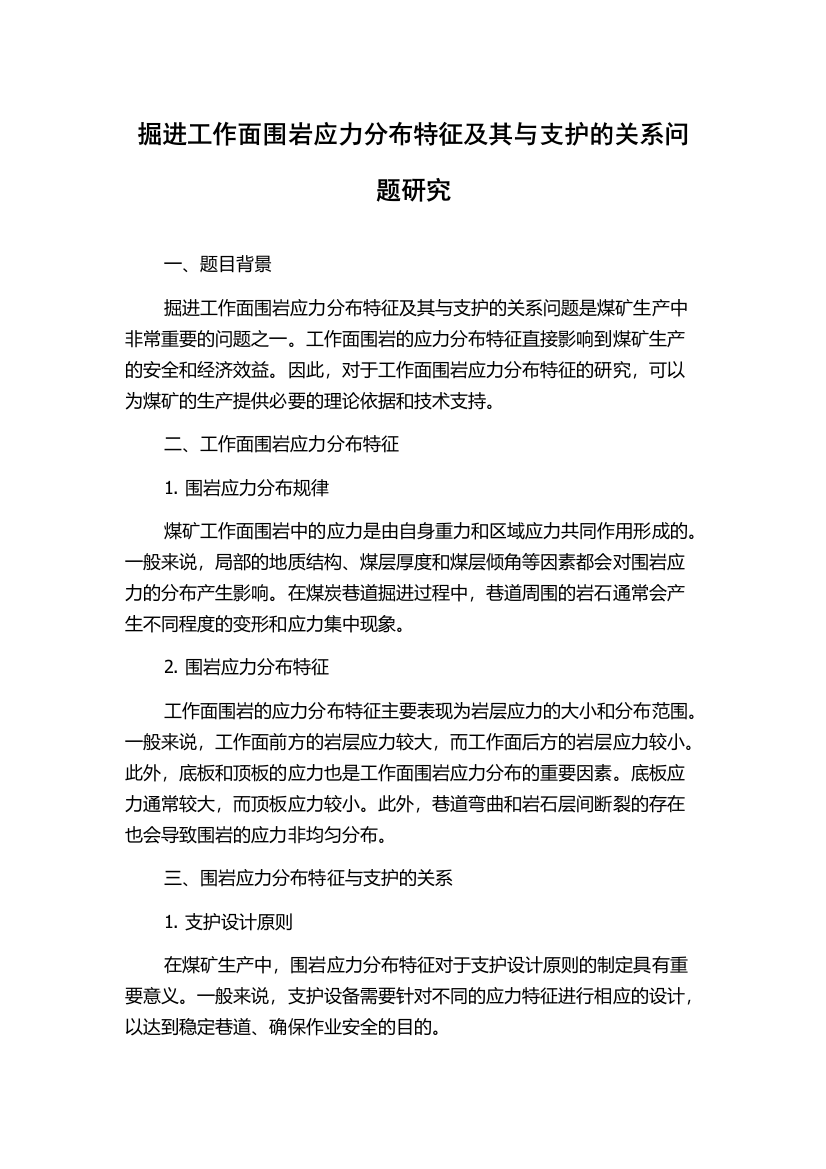 掘进工作面围岩应力分布特征及其与支护的关系问题研究

一、题目背景

掘进工作面围岩应力分布特征及其与支护的关系问题是煤矿生产中非常重要的问题之一。工作面围岩的应力分布特征直接影响到煤矿生产的安全和经济效益。因此，对于工作面围岩应力分布特征的研究，可以为煤矿的生产提供必要的理论依据和技术支持。

二、工作面围岩应力分布特征

1. 围岩应力分布规律

煤矿工作面围岩中的应力是由自身重力和区域应力共同作用形成的。一般来说，局部的地质结构、煤层厚度和煤层倾角等因素都会对围岩应力的分布产生影响。在煤炭巷道掘进过程中，巷道周围的岩石通常会产生不同程度的变形和应力集中现象。

2. 围岩应力分布特征

工作面围岩的应力分布特征主要表现为岩层应力的大小和分布范围。一般来说，工作面前方的岩层应力较大，而工作面后方的岩层应力较小。此外，底板和顶板的应力也是工作面围岩应力分布的重要因素。底板应力通常较大，而顶板应力较小。此外，巷道弯曲和岩石层间断裂的存在也会导致围岩的应力非均匀分布。

三、围岩应力分布特征与支护的关系

1. 支护设计原则

在煤矿生产中，围岩应力分布特征对于支护设计原则的制定具有重要意义。一般来说，支护设备需要针对不同的应力特征进行相应的设计，以达到稳定巷道、确保作业安全的目的。